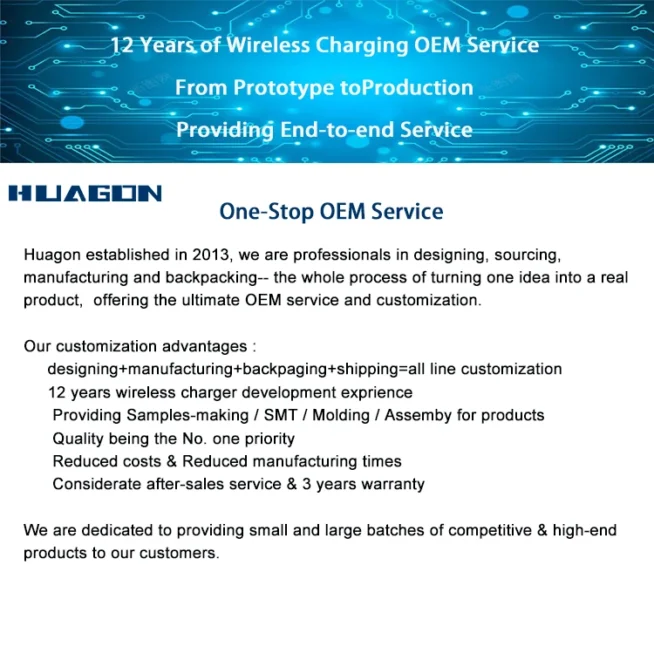 12 Years of Wireless Charging OEM Service

From Prototype toProduction

Providing End-to-end Service

HUAGON

One-Stop OEM Service

Huagon established in 2013, we are professionals in designing, sourcing, manufacturing and backpacking-- the whole process of turning one idea into a real product, offering the ultimate OEM service and customization.

Our customization advantages :

designing+manufacturing+backpaging+shipping=all line customization

12 years wireless charger development exprience

Providing Samples-making / SMT / Molding / Assemby for products

Quality being the No. one priority

Reduced costs & Reduced manufacturing times

Considerate after-sales service & 3 years warranty

We are dedicated to providing small and large batches of competitive & high-end products to our customers.